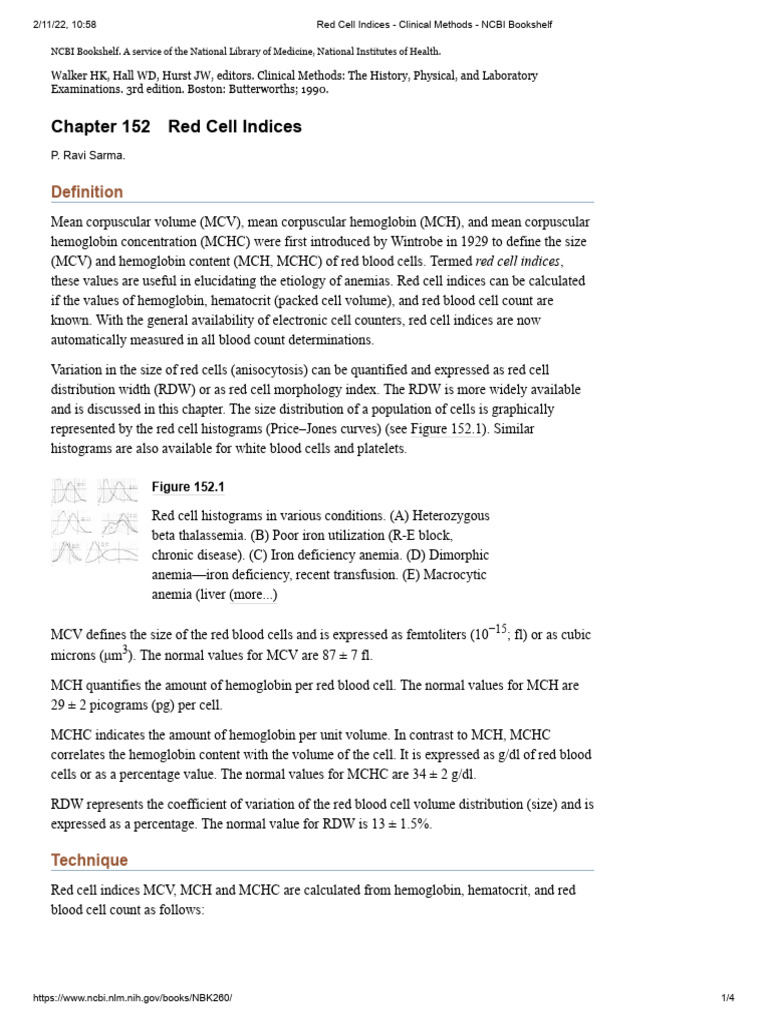 2/11/22, 10:58 Red Cell Indices - Clinical Methods - NCBI Bookshelf

NCBI Bookshelf. A service of the National Library of Medicine, National Institutes of Health.

Walker HK, Hall WD, Hurst JW, editors. Clinical Methods: The History, Physical, and Laboratory Examinations. 3rd edition. Boston: Butterworths; 1990.

Chapter 152 Red Cell Indices

P. Ravi Sarma.

Definition

Mean corpuscular volume (MCV), mean corpuscular hemoglobin (MCH), and mean corpuscular hemoglobin concentration (MCHC) were first introduced by Wintrobe in 1929 to define the size (MCV) and hemoglobin content (MCH, MCHC) of red blood cells. Termed red cell indices, these values are useful in elucidating the etiology of anemias. Red cell indices can be calculated if the values of hemoglobin, hematocrit (packed cell volume), and red blood cell count are known. With the general availability of electronic cell counters, red cell indices are now automatically measured in all blood count determinations.

Variation in the size of red cells (anisocytosis) can be quantified and expressed as red cell distribution width (RDW) or as red cell morphology index. The RDW is more widely available and is discussed in this chapter. The size distribution of a population of cells is graphically represented by the red cell histograms (Price–Jones curves) (see Figure 152.1). Similar histograms are also available for white blood cells and platelets.

Figure 152.1

Red cell histograms in various conditions. (A) Heterozygous beta thalassemia. (B) Poor iron utilization (R-E block, chronic disease). (C) Iron deficiency anemia. (D) Dimorphic anemia—iron deficiency, recent transfusion. (E) Macrocytic anemia (liver (more...)

MCV defines the size of the red blood cells and is expressed as femtoliters ($10^{-15}$; fl) or as cubic microns ($\mu m^3$). The normal values for MCV are 87 ± 7 fl.

MCH quantifies the amount of hemoglobin per red blood cell. The normal values for MCH are 29 ± 2 picograms (pg) per cell.

MCHC indicates the amount of hemoglobin per unit volume. In contrast to MCH, MCHC correlates the hemoglobin content with the volume of the cell. It is expressed as g/dl of red blood cells or as a percentage value. The normal values for MCHC are 34 ± 2 g/dl.

RDW represents the coefficient of variation of the red blood cell volume distribution (size) and is expressed as a percentage. The normal value for RDW is 13 ± 1.5%.

Technique

Red cell indices MCV, MCH and MCHC are calculated from hemoglobin, hematocrit, and red blood cell count as follows:

https://www.ncbi.nlm.nih.gov/books/NBK260/ 1/4